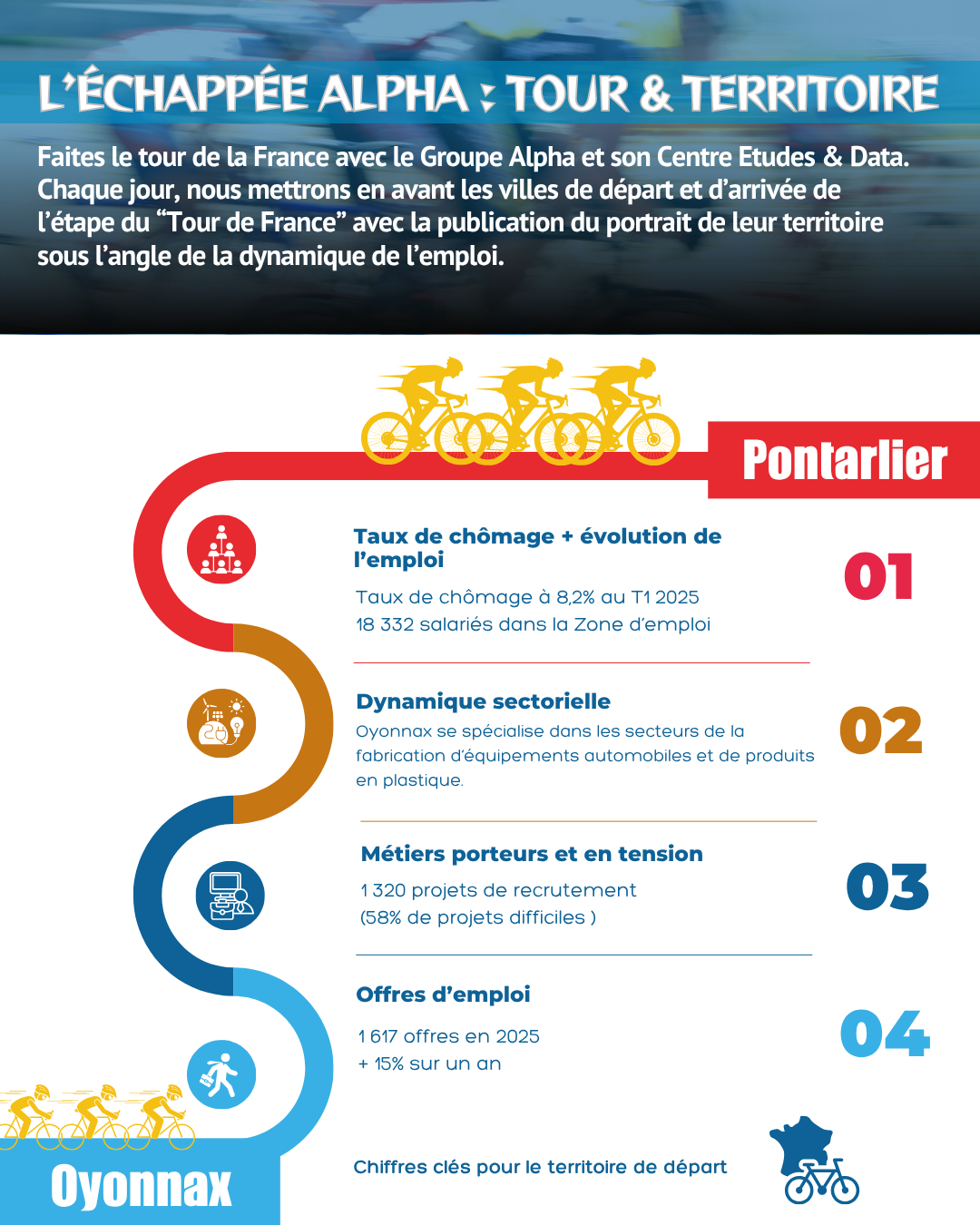 L'ÉCHAPPÉE ALPHA : TOUR & TERRITOIRE

Faites le tour de la France avec le Groupe Alpha et son Centre Etudes & Data. Chaque jour, nous mettrons en avant les villes de départ et d'arrivée de l'étape du "Tour de France" avec la publication du portrait de leur territoire sous l'angle de la dynamique de l'emploi.

Pontarlier

Taux de chômage + évolution de l'emploi

Taux de chômage à 8,2% au T1 2025
18 332 salariés dans la Zone d'emploi

01

Dynamique sectorielle

Oyonnax se spécialise dans les secteurs de la fabrication d'équipements automobiles et de produits en plastique.

02

Métiers porteurs et en tension

1 320 projets de recrutement
(58% de projets difficiles )

03

Offres d'emploi

1 617 offres en 2025
+ 15% sur un an

04

Oyonnax

Chiffres clés pour le territoire de départ